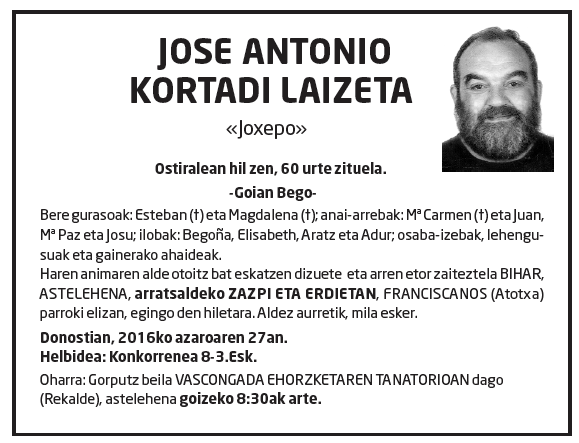 JOSE ANTONIO KORTADI LAIZETA

«Joxepo»

Ostiralean hil zen, 60 urte zituela.

-Goian Bego-

Bere gurasoak: Esteban (†) eta Magdalena (†); anai-arrebak: Mª Carmen (†) eta Juan, Mª Paz eta Josu; ilobak: Begoña, Elisabeth, Aratz eta Adur; osaba-izebak, lehengusuak eta gainerako ahaideak.
Haren animaren alde otoitz bat eskatzen dizuete eta arren etor zaiteztela BIHAR, ASTELEHENA, arratsaldeko ZAZPI ETA ERDIETAN, FRANCISCANOS (Atotxa) parroki elizan, egingo den hiletara. Aldez aurretik, mila esker.

Donostian, 2016ko azaroaren 27an.
Helbidea: Konkorrenea 8-3.Esk.

Oharra: Gorputz beila VASCONGADA EHORZKETAREN TANATORIOAN dago (Rekalde), astelehena goizeko 8:30ak arte.